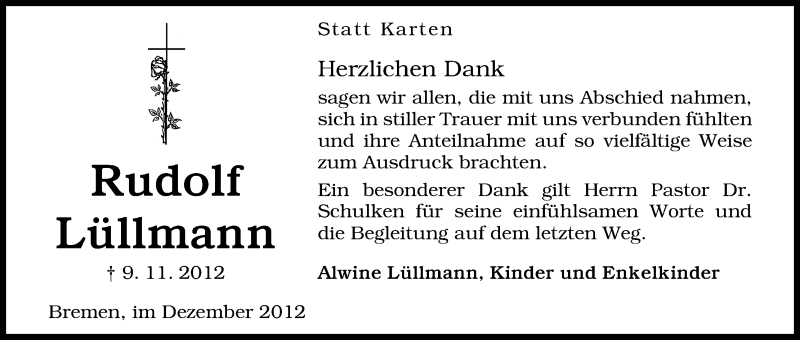 Rudolf Lüllmann

† 9. 11. 2012

Bremen, im Dezember 2012

Statt Karten

Herzlichen Dank

sagen wir allen, die mit uns Abschied nahmen, sich in stiller Trauer mit uns verbunden fühlten und ihre Anteilnahme auf so vielfältige Weise zum Ausdruck brachten.

Ein besonderer Dank gilt Herrn Pastor Dr. Schulken für seine einfühlsamen Worte und die Begleitung auf dem letzten Weg.

Alwine Lüllmann, Kinder und Enkelkinder